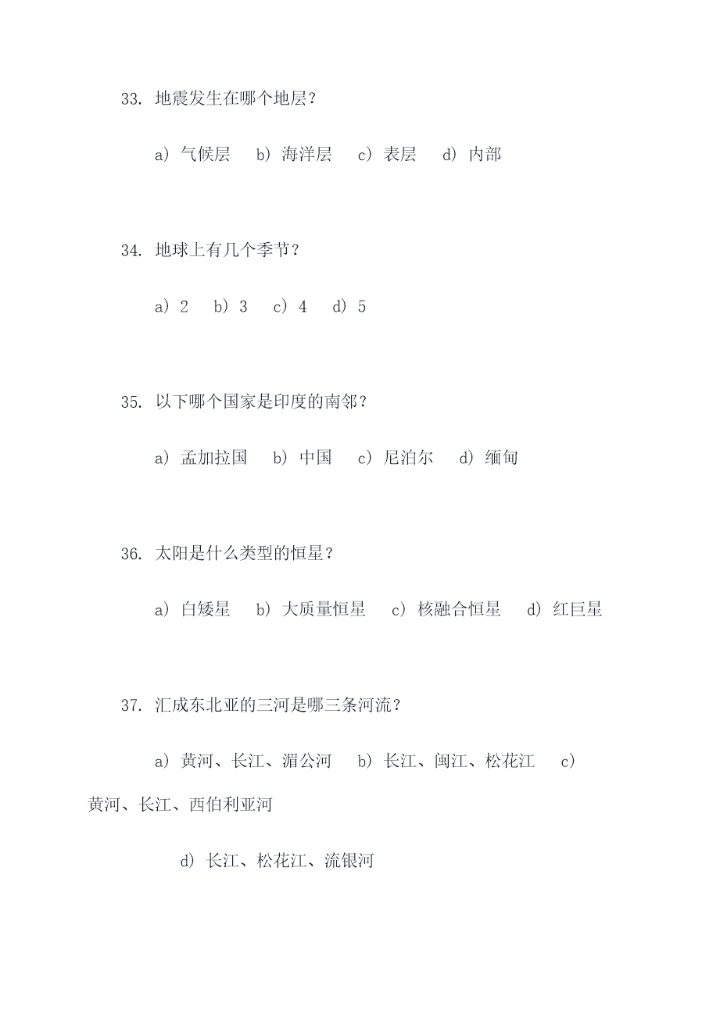 33. 地震发生在哪个地层？

a) 气候层 b) 海洋层 c) 表层 d) 内部

34. 地球上有几个季节？

a) 2 b) 3 c) 4 d) 5

35. 以下哪个国家是印度的南邻？

a) 孟加拉国 b) 中国 c) 尼泊尔 d) 缅甸

36. 太阳是什么类型的恒星？

a) 白矮星 b) 大质量恒星 c) 核融合恒星 d) 红巨星

37. 汇成东北亚的三河是哪三条河流？

a) 黄河、长江、湄公河 b) 长江、闽江、松花江 c) 黄河、长江、西伯利亚河

d) 长江、松花江、流银河